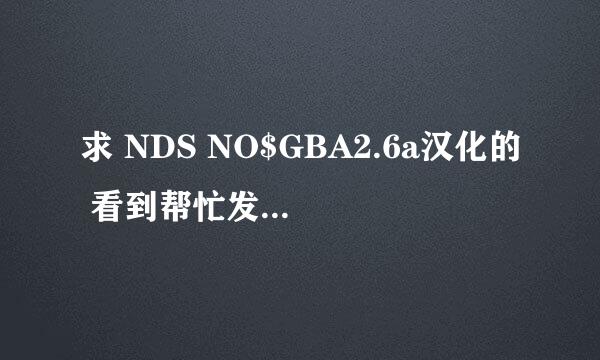 求 NDS NO\$GBA2.6a汉化的
看到帮忙发...